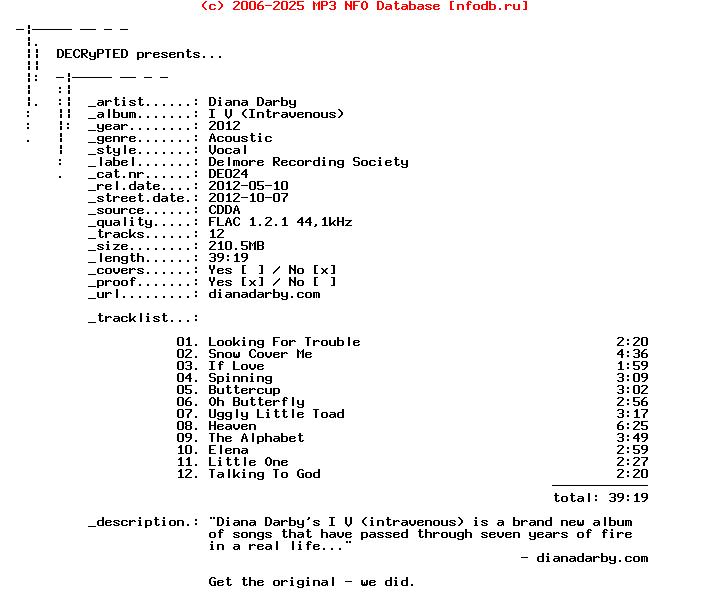 (c) 2006-2025 MP3 NFO Database [nfodb.ru]

DECRyPTED presents...

_artist......: Diana Darby
_album.......: I V (Intravenous)
_year........: 2012
_genre.......: Acoustic
_style.......: Vocal
_label.......: Delmore Recording Society
_cat.nr......: DE024
_rel.date....: 2012-05-10
_street.date.: 2012-10-07
_source......: CDDA
_quality.....: FLAC 1.2.1 44,1kHz
_tracks......: 12
_size........: 210.5MB
_length......: 39:19
_covers......: Yes [ ] / No [x]
_proof.......: Yes [x] / No [ ]
_url.........: dianadarby.com

_tracklist...:

01. Looking For Trouble 2:20
02. Snow Cover Me 4:36
03. If Love 1:59
04. Spinning 3:09
05. Buttercup 3:02
06. Oh Butterfly 2:56
07. Uggly Little Toad 3:17
08. Heaven 6:25
09. The Alphabet 3:49
10. Elena 2:59
11. Little One 2:27
12. Talking To God 2:20

total: 39:19

_description.: "Diana Darby's I V (intravenous) is a brand new album of songs that have passed through seven years of fire in a real life..."
- dianadarby.com

Get the original - we did.